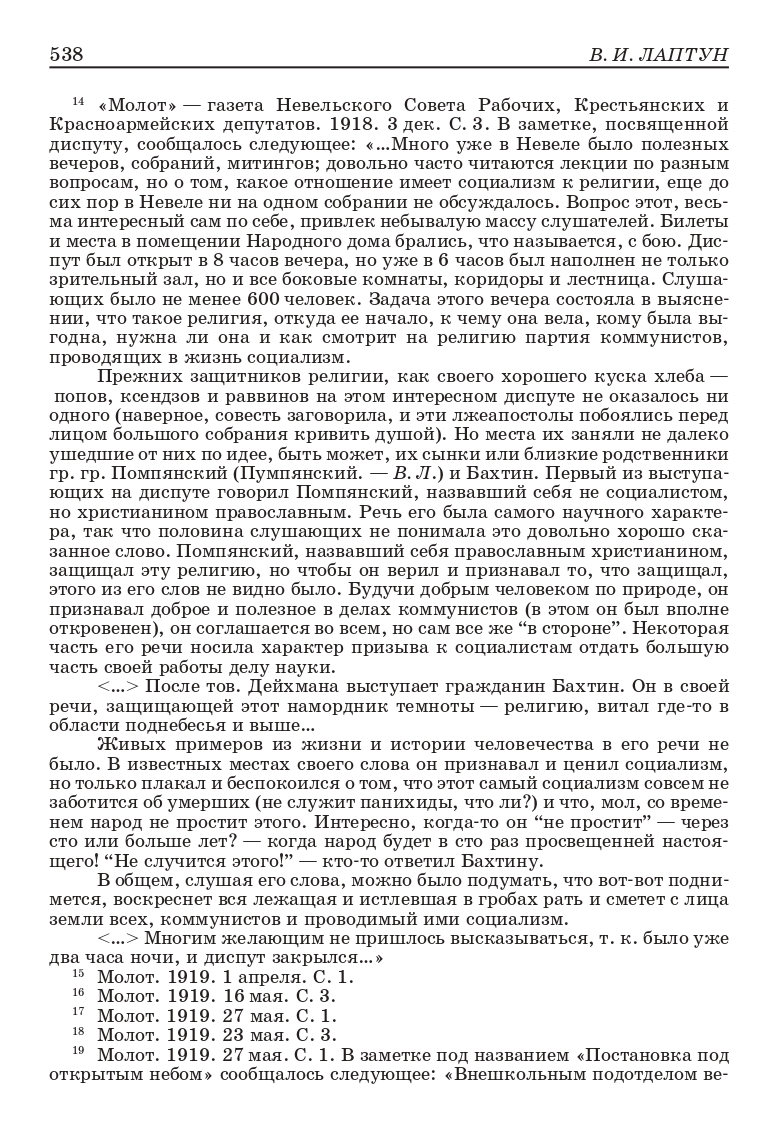 538 В. И. ЛАПТУН

$^{14}$ «Молот» — газета Невельского Совета Рабочих, Крестьянских и Красноармейских депутатов. 1918. 3 дек. С. 3. В заметке, посвященной диспуту, сообщалось следующее: «...Много уже в Невеле было полезных вечеров, собраний, митингов; довольно часто читаются лекции по разным вопросам, но о том, какое отношение имеет социализм к религии, еще до сих пор в Невеле ни на одном собрании не обсуждалось. Вопрос этот, весьма интересный сам по себе, привлек небывалую массу слушателей. Билеты и места в помещении Народного дома брались, что называется, с бою. Диспут был открыт в 8 часов вечера, но уже в 6 часов был наполнен не только зрительный зал, но и все боковые комнаты, коридоры и лестница. Слушающих было не менее 600 человек. Задача этого вечера состояла в выяснении, что такое религия, откуда ее начало, к чему она вела, кому была выгодна, нужна ли она и как смотрит на религию партия коммунистов, проводящих в жизнь социализм.

Прежних защитников религии, как своего хорошего куска хлеба — попов, ксендзов и раввинов на этом интересном диспуте не оказалось ни одного (наверное, совесть заговорила, и эти лжеапостолы побоялись перед лицом большого собрания кривить душой). Но места их заняли не далеко ушедшие от них по идее, быть может, их сынки или близкие родственники гр. гр. Помпянский (Пумпянский. — В. Л.) и Бахтин. Первый из выступающих на диспуте говорил Помпянский, назвавший себя не социалистом, но христианином православным. Речь его была самого научного характера, так что половина слушающих не понимала это довольно хорошо сказанное слово. Помпянский, назвавший себя православным христианином, защищал эту религию, но чтобы он верил и признавал то, что защищал, этого из его слов не видно было. Будучи добрым человеком по природе, он признавал доброе и полезное в делах коммунистов (в этом он был вполне откровенен), он соглашается во всем, но сам все же “в стороне”. Некоторая часть его речи носила характер призыва к социалистам отдать большую часть своей работы делу науки.

<...> После тов. Дейхмана выступает гражданин Бахтин. Он в своей речи, защищающей этот намордник темноты — религию, витал где-то в области поднебесья и выше...

Живых примеров из жизни и истории человечества в его речи не было. В известных местах своего слова он признавал и ценил социализм, но только плакал и беспокоился о том, что этот самый социализм совсем не заботится об умерших (не служит панихиды, что ли?) и что, мол, со временем народ не простит этого. Интересно, когда-то он “не простит” — через сто или больше лет? — когда народ будет в сто раз просвещенней настоящего! “Не случится этого!” — кто-то ответил Бахтину.

В общем, слушая его слова, можно было подумать, что вот-вот поднимется, воскреснет вся лежащая и истлевшая в гробах рать и сметет с лица земли всех, коммунистов и проводимый ими социализм.

<...> Многим желающим не пришлось высказываться, т. к. было уже два часа ночи, и диспут закрылся...»

$^{15}$ Молот. 1919. 1 апреля. С. 1.
$^{16}$ Молот. 1919. 16 мая. С. 3.
$^{17}$ Молот. 1919. 27 мая. С. 1.
$^{18}$ Молот. 1919. 23 мая. С. 3.
$^{19}$ Молот. 1919. 27 мая. С. 1. В заметке под названием «Постановка под открытым небом» сообщалось следующее: «Внешкольным подотделом ве-